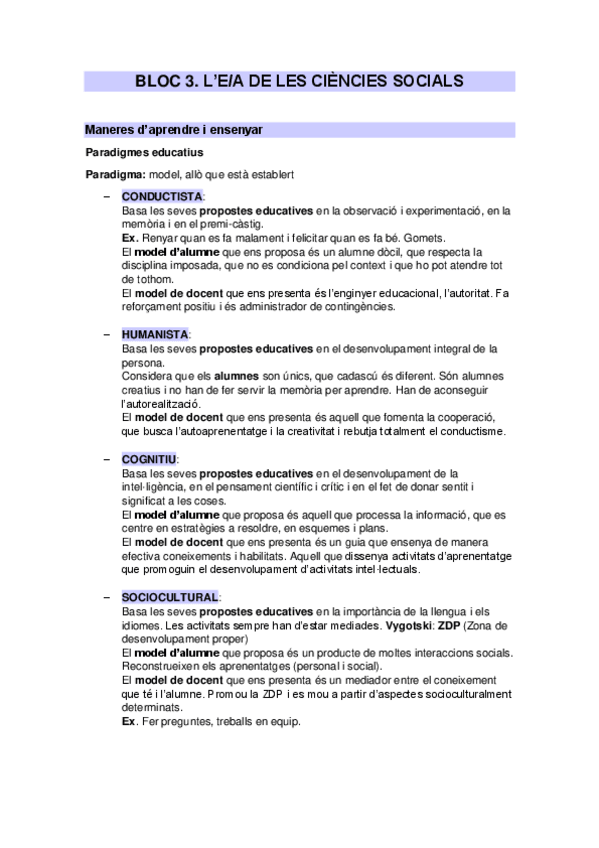 BLOC 3. L'E/A DE LES CIÈNCIES SOCIALS

Maneres d'aprendre i ensenyar

Paradigmes educatius

Paradigma: model, allò que està establert

– CONDUCTISTA:
Basa les seves propostes educatives en la observació i experimentació, en la memòria i en el premi-càstig.
Ex. Renyar quan es fa malament i felicitar quan es fa bé. Gomets.
El model d'alumne que ens proposa és un alumne dòcil, que respecta la disciplina imposada, que no es condiciona pel context i que ho pot atendre tot de tothom.
El model de docent que ens presenta és l'enginyer educacional, l'autoritat. Fa reforçament positiu i és administrador de contingències.

– HUMANISTA:
Basa les seves propostes educatives en el desenvolupament integral de la persona.
Considera que els alumnes son únics, que cadascú és diferent. Són alumnes creatius i no han de fer servir la memòria per aprendre. Han de aconseguir l'autorealització.
El model de docent que ens presenta és aquell que fomenta la cooperació, que busca l'autoaprenentatge i la creativitat i rebutja totalment el conductisme.

– COGNITIU:
Basa les seves propostes educatives en el desenvolupament de la intel·ligència, en el pensament científic i crític i en el fet de donar sentit i significat a les coses.
El model d'alumne que proposa és aquell que processa la informació, que es centre en estratègies a resoldre, en esquemes i plans.
El model de docent que ens presenta és un guia que ensenya de manera efectiva coneixements i habilitats. Aquell que dissenya activitats d'aprenentatge que promoguin el desenvolupament d'activitats intel·lectuals.

– SOCIOCULTURAL:
Basa les seves propostes educatives en la importància de la llengua i els idiomes. Les activitats sempre han d'estar mediades. Vygotski: ZDP (Zona de desenvolupament proper)
El model d'alumne que proposa és un producte de moltes interaccions socials. Reconstrueixen els aprenentatges (personal i social).
El model de docent que ens presenta és un mediador entre el coneixement que té i l'alumne. Promou la ZDP i es mou a partir d'aspectes socioculturalment determinats.
Ex. Fer preguntes, treballs en equip.